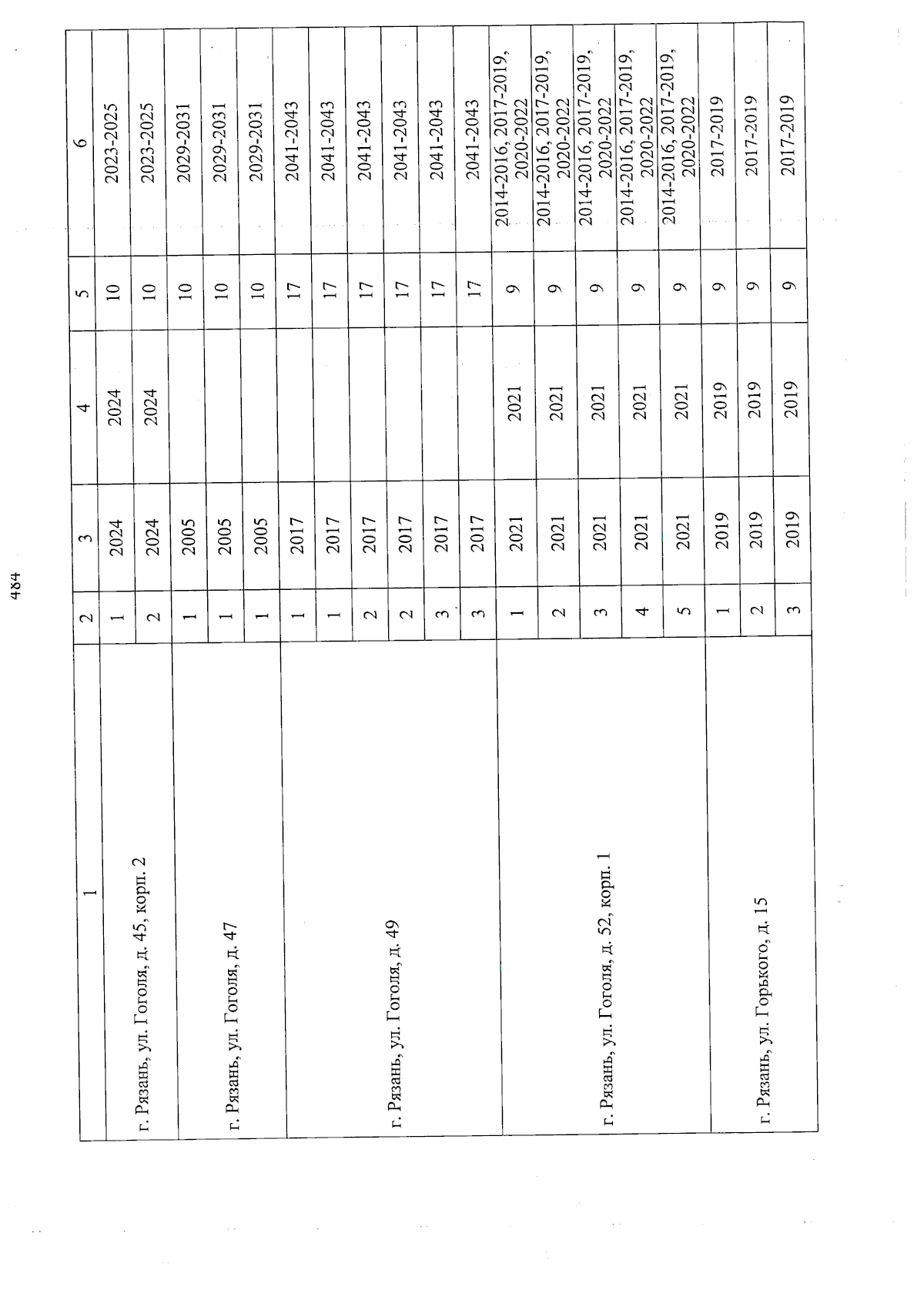 484

| 1 | 2 | 3 | 4 | 5 | 6 |
|---|---|---|---|---|---|
| г. Рязань, ул. Гоголя, д. 45, корп. 2 | 1 | 2024 | 2024 | 10 | 2023-2025 |
| | 2 | 2024 | 2024 | 10 | 2023-2025 |
| г. Рязань, ул. Гоголя, д. 47 | 1 | 2005 | | 10 | 2029-2031 |
| | 1 | 2005 | | 10 | 2029-2031 |
| | 1 | 2005 | | 10 | 2029-2031 |
| г. Рязань, ул. Гоголя, д. 49 | 1 | 2017 | | 17 | 2041-2043 |
| | 1 | 2017 | | 17 | 2041-2043 |
| | 2 | 2017 | | 17 | 2041-2043 |
| | 2 | 2017 | | 17 | 2041-2043 |
| | 3 | 2017 | | 17 | 2041-2043 |
| | 3 | 2017 | | 17 | 2041-2043 |
| г. Рязань, ул. Гоголя, д. 52, корп. 1 | 1 | 2021 | 2021 | 9 | 2014-2016, 2017-2019, 2020-2022 |
| | 2 | 2021 | 2021 | 9 | 2014-2016, 2017-2019, 2020-2022 |
| | 3 | 2021 | 2021 | 9 | 2014-2016, 2017-2019, 2020-2022 |
| | 4 | 2021 | 2021 | 9 | 2014-2016, 2017-2019, 2020-2022 |
| | 5 | 2021 | 2021 | 9 | 2014-2016, 2017-2019, 2020-2022 |
| г. Рязань, ул. Горького, д. 15 | 1 | 2019 | 2019 | 9 | 2017-2019 |
| | 2 | 2019 | 2019 | 9 | 2017-2019 |
| | 3 | 2019 | 2019 | 9 | 2017-2019 |